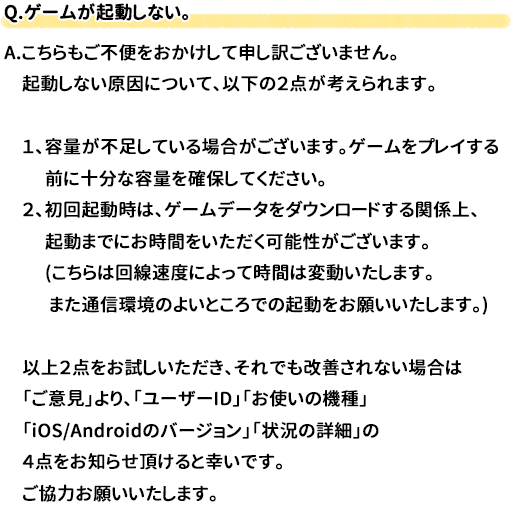 Q.ゲームが起動しない。

A.こちらもご不便をおかけして申し訳ございません。
起動しない原因について、以下の2点が考えられます。

1、容量が不足している場合がございます。ゲームをプレイする前に十分な容量を確保してください。
2、初回起動時は、ゲームデータをダウンロードする関係上、起動までにお時間をいただく可能性がございます。
(こちらは回線速度によって時間は変動いたします。
また通信環境のよいところでの起動をお願いいたします。)

以上2点をお試しいただき、それでも改善されない場合は
「ご意見」より、「ユーザーID」「お使いの機種」
「iOS/Androidのバージョン」「状況の詳細」の
4点をお知らせ頂けると幸いです。
ご協力お願いいたします。